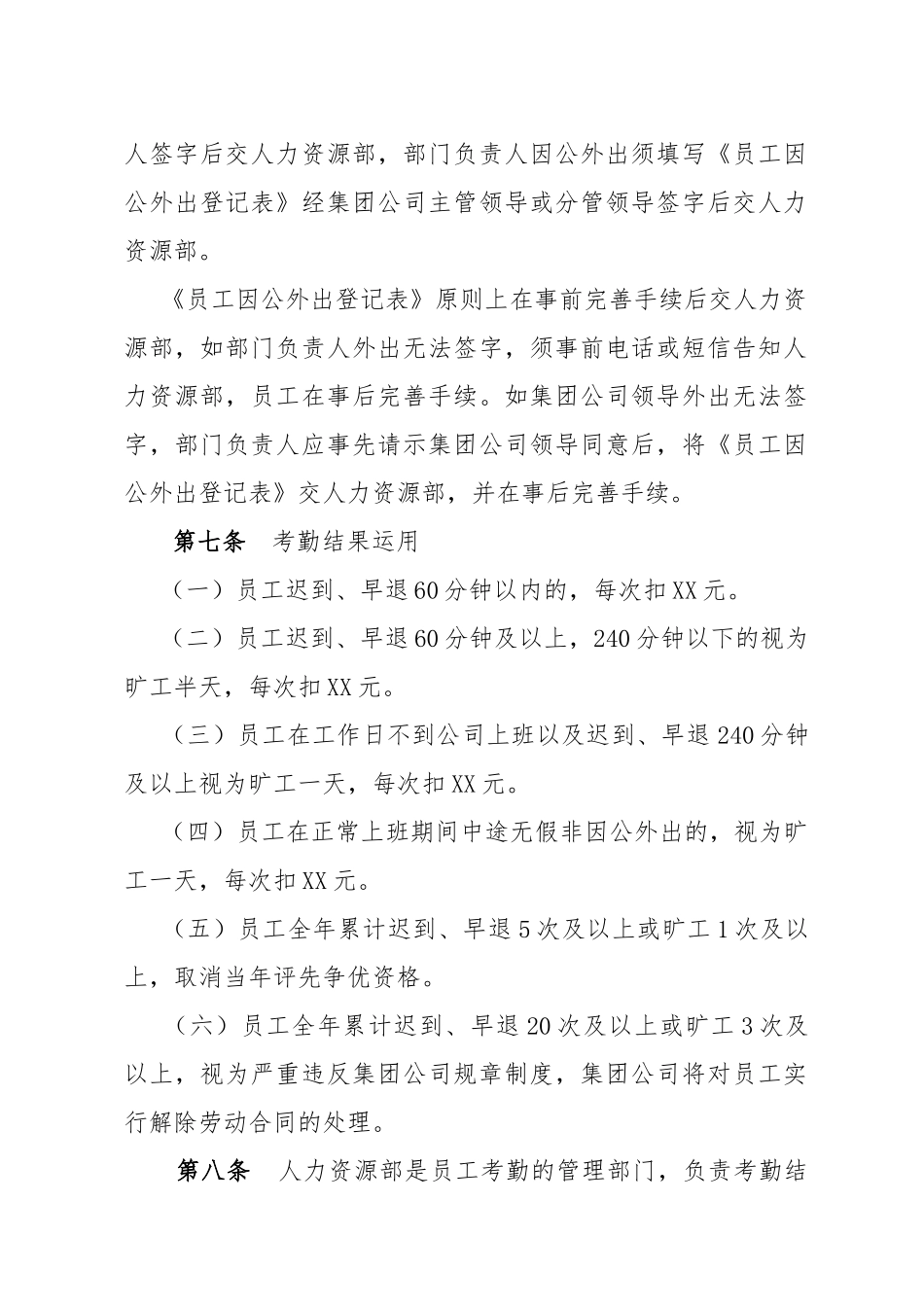 人签字后交人力资源部，部门负责人因公外出须填写《员工因公外出登记表》经集团公司主管领导或分管领导签字后交人力资源部。

《员工因公外出登记表》原则上在事前完善手续后交人力资源部，如部门负责人外出无法签字，须事前电话或短信告知人力资源部，员工在事后完善手续。如集团公司领导外出无法签字，部门负责人应事先请示集团公司领导同意后，将《员工因公外出登记表》交人力资源部，并在事后完善手续。

第七条　考勤结果运用

（一）员工迟到、早退60分钟以内的，每次扣XX元。

（二）员工迟到、早退60分钟及以上，240分钟以下的视为旷工半天，每次扣XX元。

（三）员工在工作日不到公司上班以及迟到、早退240分钟及以上视为旷工一天，每次扣XX元。

（四）员工在正常上班期间中途无假非因公外出的，视为旷工一天，每次扣XX元。

（五）员工全年累计迟到、早退5次及以上或旷工1次及以上，取消当年评先争优资格。

（六）员工全年累计迟到、早退20次及以上或旷工3次及以上，视为严重违反集团公司规章制度，集团公司将对员工实行解除劳动合同的处理。

第八条　人力资源部是员工考勤的管理部门，负责考勤结